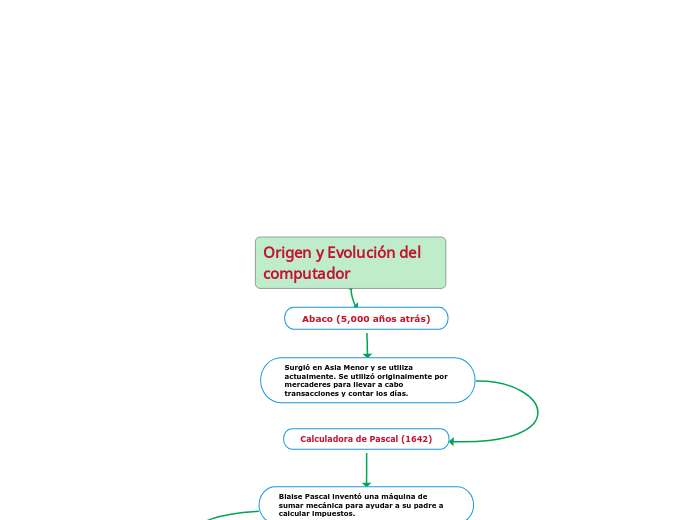 Origen y Evolución del computador

Abaco (5,000 años atrás)

Surgió en Asia Menor y se utiliza actualmente. Se utilizó originalmente por mercaderes para llevar a cabo transacciones y contar los días.

Calculadora de Pascal (1642)

Blaise Pascal inventó una máquina de sumar mecánica para ayudar a su padre a calcular impuestos.